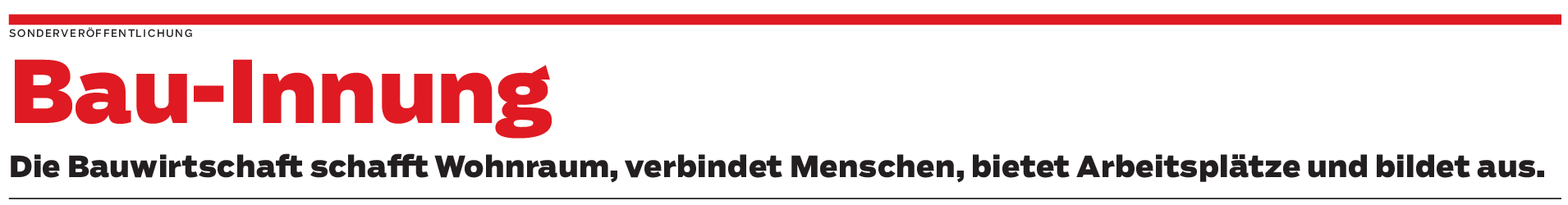 SONDERVERÖFFENTLICHUNG

Bau-Innung

Die Bauwirtschaft schafft Wohnraum, verbindet Menschen, bietet Arbeitsplätze und bildet aus.